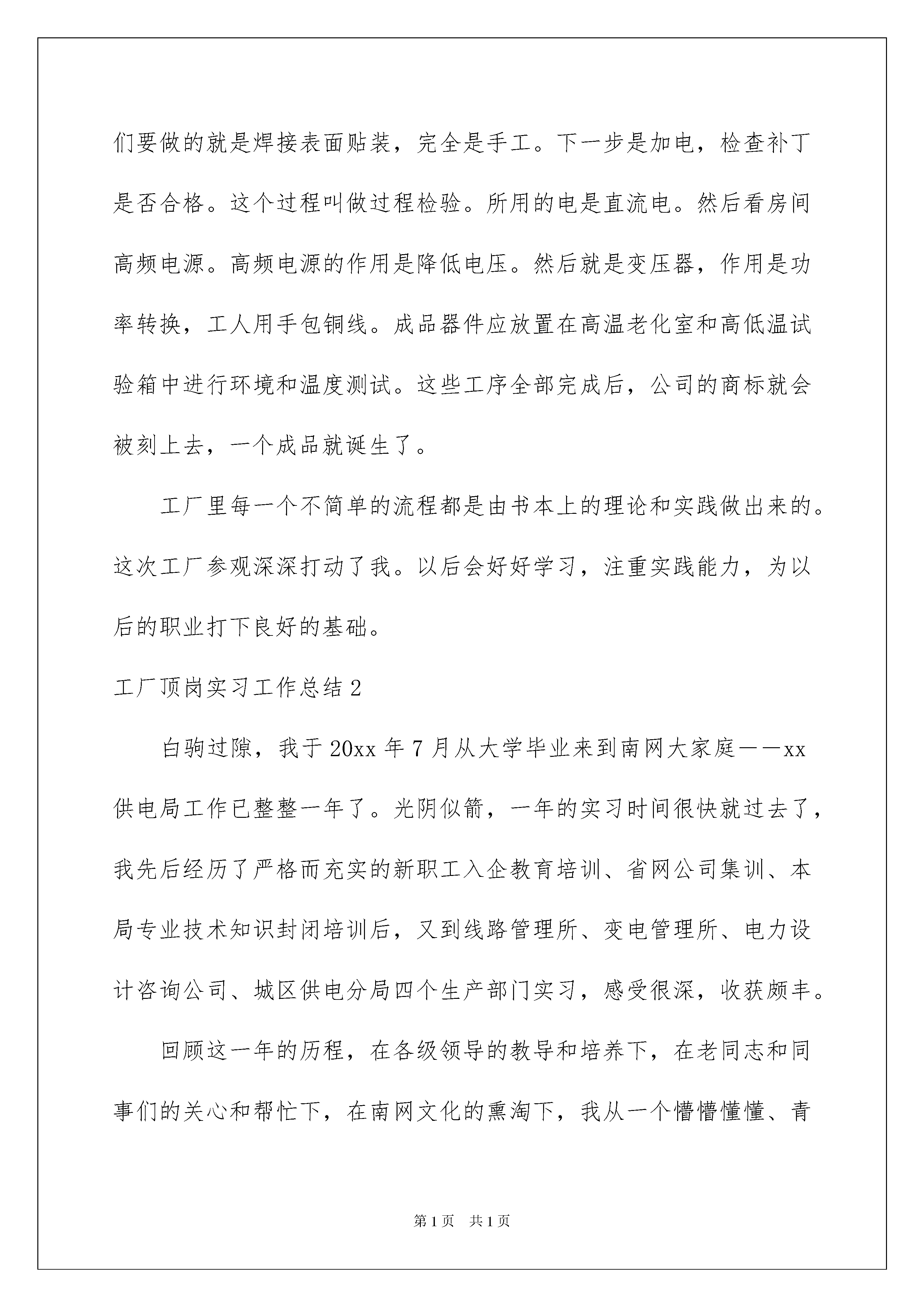 们要做的就是焊接表面贴装，完全是手工。下一步是加电，检查补丁是否合格。这个过程叫做过程检验。所用的电是直流电。然后看房间高频电源。高频电源的作用是降低电压。然后就是变压器，作用是功率转换，工人用手包铜线。成品器件应放置在高温老化室和高低温试验箱中进行环境和温度测试。这些工序全部完成后，公司的商标就会被刻上去，一个成品就诞生了。

工厂里每一个不简单的流程都是由书本上的理论和实践做出来的。这次工厂参观深深打动了我。以后会好好学习，注重实践能力，为以后的职业打下良好的基础。

工厂顶岗实习工作总结2

白驹过隙，我于20xx年7月从大学毕业来到南网大家庭——xx供电局工作已整整一年了。光阴似箭，一年的实习时间很快就过去了，我先后经历了严格而充实的新职工入企教育培训、省网公司集训、本局专业技术知识封闭培训后，又到线路管理所、变电管理所、电力设计咨询公司、城区供电分局四个生产部门实习，感受很深，收获颇丰。

回顾这一年的历程，在各级领导的教导和培养下，在老同志和同事们的关心和帮忙下，在南网文化的熏淘下，我从一个懵懵懂懂、青

第1页 共1页